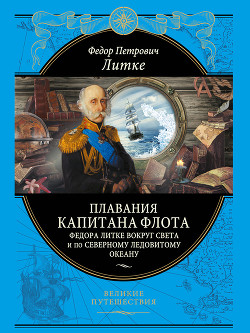 Федор Петрович
Литке

ПЛАВАНИЯ
КАПИТАНА ФЛОТА
ФЕДОРА ЛИТКЕ ВОКРУГ СВЕТА
И ПО СЕВЕРНОМУ ЛЕДОВИТОМУ
ОКЕАНУ

ВЕЛИКИЕ
ПУТЕШЕСТВИЯ